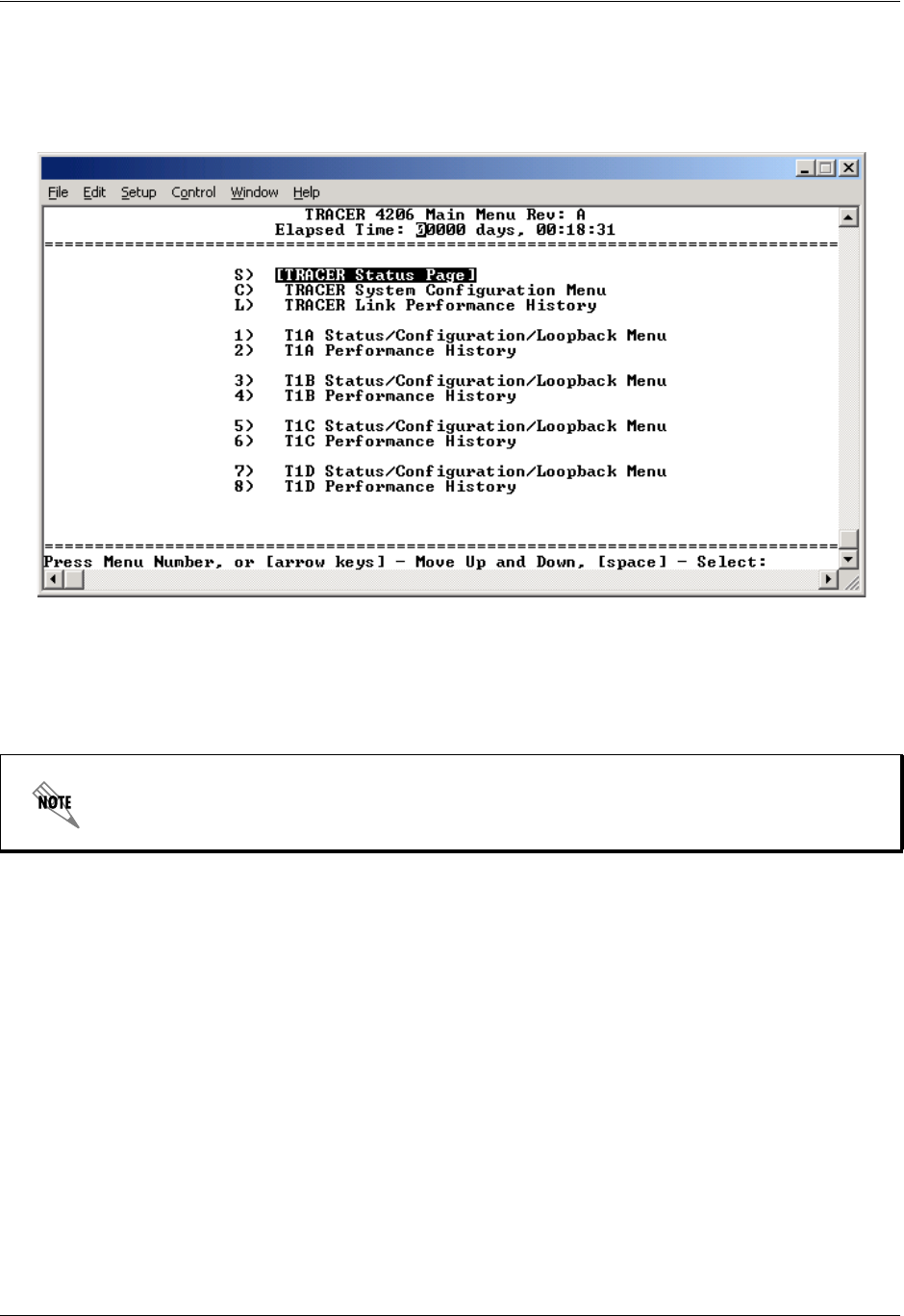 File Edit Setup Control Window Help

TRACER 4206 Main Menu Rev: A
Elapsed Time: 00000 days, 00:18:31

S) [TRACER Status Page]
C) TRACER System Configuration Menu
L) TRACER Link Performance History

1) T1A Status/Configuration/Loopback Menu
2) T1A Performance History

3) T1B Status/Configuration/Loopback Menu
4) T1B Performance History

5) T1C Status/Configuration/Loopback Menu
6) T1C Performance History

7) T1D Status/Configuration/Loopback Menu
8) T1D Performance History

Press Menu Number, or [arrow keys] - Move Up and Down, [space] - Select:

NOTE